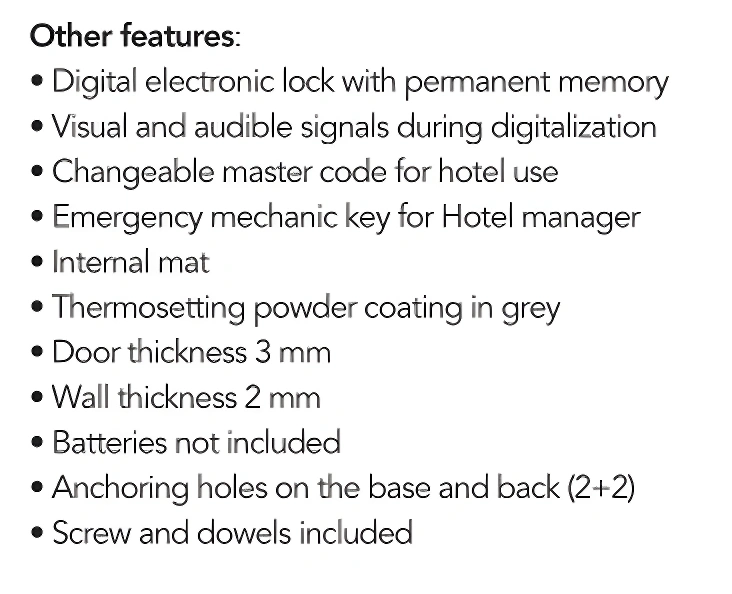 Other features:
• Digital electronic lock with permanent memory
• Visual and audible signals during digitalization
• Changeable master code for hotel use
• Emergency mechanic key for Hotel manager
• Internal mat
• Thermosetting powder coating in grey
• Door thickness 3 mm
• Wall thickness 2 mm
• Batteries not included
• Anchoring holes on the base and back (2+2)
• Screw and dowels included